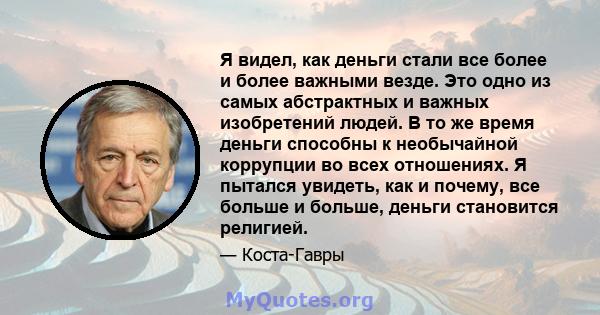 Я видел, как деньги стали все более и более важными везде. Это одно из самых абстрактных и важных изобретений людей. В то же время деньги способны к необычайной коррупции во всех отношениях. Я пытался увидеть, как и почему, все больше и больше, деньги становится религией.

— Коста-Гавры

MyQuotes.org